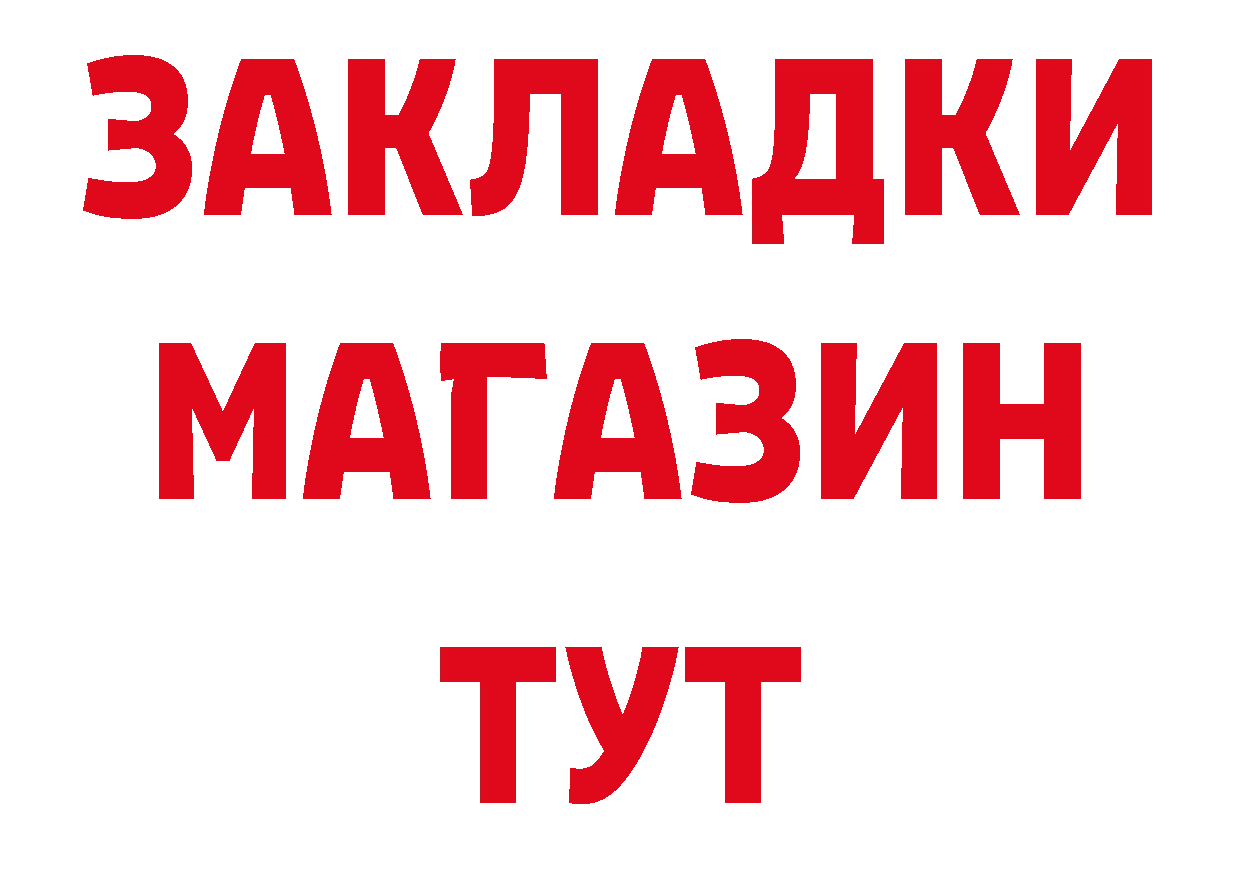 ЗАКЛАДКИ
МАГАЗИН
ТУТ